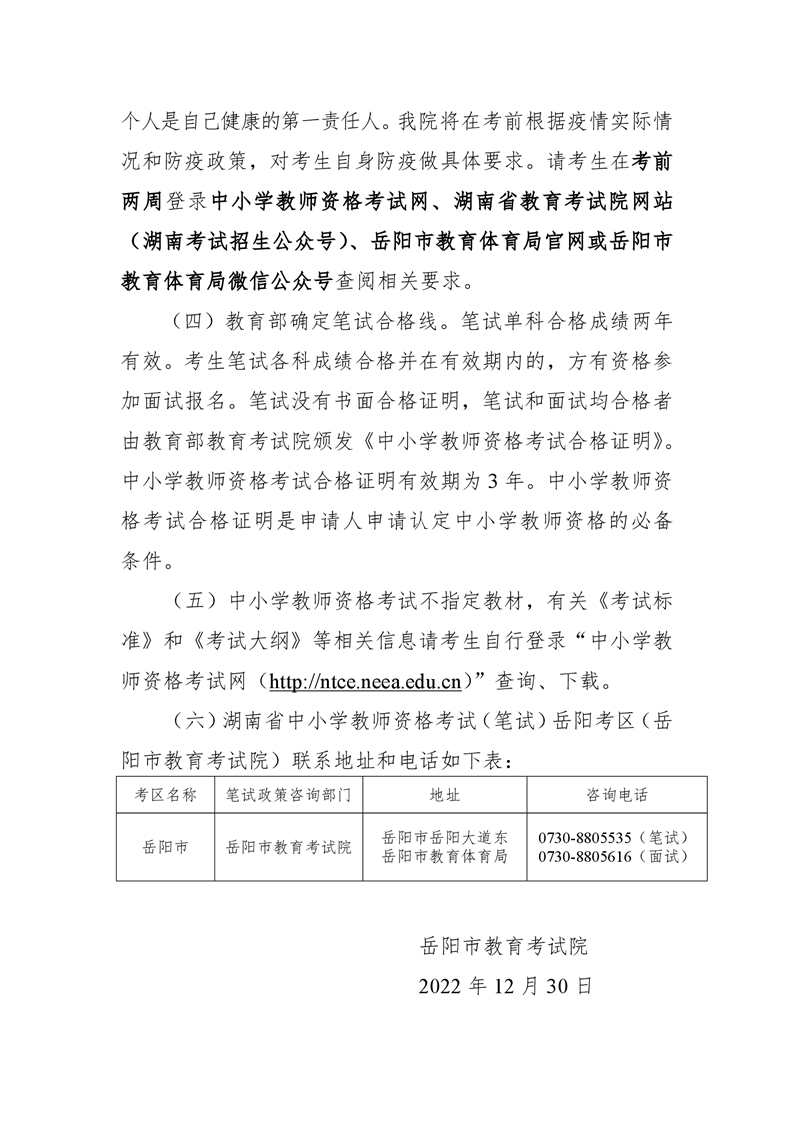 个人是自己健康的第一责任人。我院将在考前根据疫情实际情况和防疫政策，对考生自身防疫做具体要求。请考生在考前两周登录中小学教师资格考试网、湖南省教育考试院网站（湖南考试招生公众号）、岳阳市教育体育局官网或岳阳市教育体育局微信公众号查阅相关要求。

（四）教育部确定笔试合格线。笔试单科合格成绩两年有效。考生笔试各科成绩合格并在有效期内的，方有资格参加面试报名。笔试没有书面合格证明，笔试和面试均合格者由教育部教育考试院颁发《中小学教师资格考试合格证明》。中小学教师资格考试合格证明有效期为 3 年。中小学教师资格考试合格证明是申请人申请认定中小学教师资格的必备条件。

（五）中小学教师资格考试不指定教材，有关《考试标准》和《考试大纲》等相关信息请考生自行登录“中小学教师资格考试网（http://ntce.neea.edu.cn）”查询、下载。

（六）湖南省中小学教师资格考试（笔试）岳阳考区（岳阳市教育考试院）联系地址和电话如下表：

| 考区名称 | 笔试政策咨询部门 | 地址 | 咨询电话 |
|---|---|---|---|
| 岳阳市 | 岳阳市教育考试院 | 岳阳市岳阳大道东 岳阳市教育体育局 | 0730-8805535（笔试） 0730-8805616（面试） |

岳阳市教育考试院

2022 年 12 月 30 日